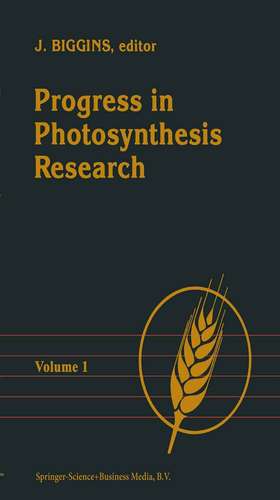 J. BIGGINS, editor

Progress in Photosynthesis Research

Volume 1

Springer-Science+Business Media, B.V.